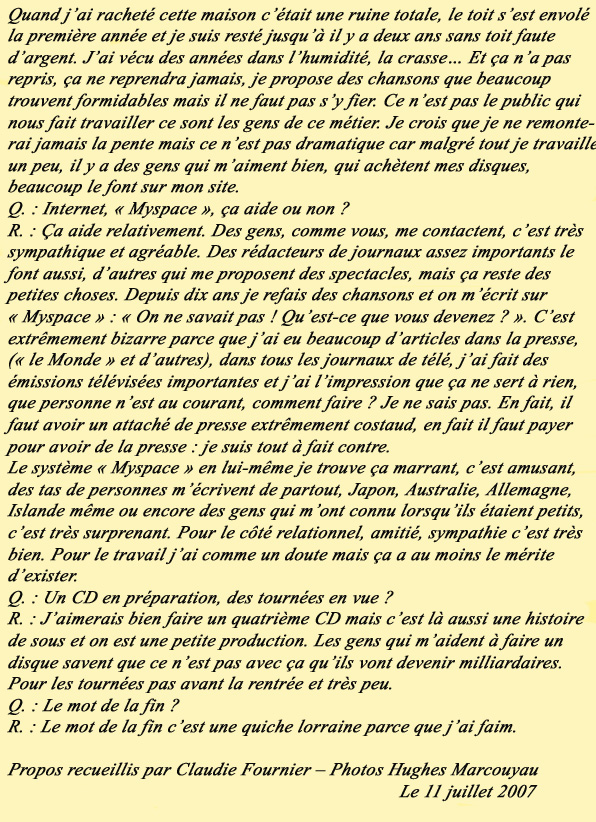 Quand j'ai racheté cette maison c'était une ruine totale, le toit s'est envolé la première année et je suis resté jusqu'à il y a deux ans sans toit faute d'argent. J'ai vécu des années dans l'humidité, la crasse... Et ça n'a pas repris, ça ne reprendra jamais, je propose des chansons que beaucoup trouvent formidables mais il ne faut pas s'y fier. Ce n'est pas le public qui nous fait travailler ce sont les gens de ce métier. Je crois que je ne remonterai jamais la pente mais ce n'est pas dramatique car malgré tout je travaille un peu, il y a des gens qui m'aiment bien, qui achètent mes disques, beaucoup le font sur mon site.
Q. : Internet, « Myspace », ça aide ou non ?
R. : Ça aide relativement. Des gens, comme vous, me contactent, c'est très sympathique et agréable. Des rédacteurs de journaux assez importants le font aussi, d'autres qui me proposent des spectacles, mais ça reste des petites choses. Depuis dix ans je refais des chansons et on m'écrit sur « Myspace » : « On ne savait pas ! Qu'est-ce que vous devenez ? ». C'est extrêmement bizarre parce que j'ai eu beaucoup d'articles dans la presse, (« le Monde » et d'autres), dans tous les journaux de télé, j'ai fait des émissions télévisées importantes et j'ai l'impression que ça ne sert à rien, que personne n'est au courant, comment faire ? Je ne sais pas. En fait, il faut avoir un attaché de presse extrêmement costaud, en fait il faut payer pour avoir de la presse : je suis tout à fait contre.
Le système « Myspace » en lui-même je trouve ça marrant, c'est amusant, des tas de personnes m'écrivent de partout, Japon, Australie, Allemagne, Islande même ou encore des gens qui m'ont connu lorsqu'ils étaient petits, c'est très surprenant. Pour le côté relationnel, amitié, sympathie c'est très bien. Pour le travail j'ai comme un doute mais ça a au moins le mérite d'exister.
Q. : Un CD en préparation, des tournées en vue ?
R. : J'aimerais bien faire un quatrième CD mais c'est là aussi une histoire de sous et on est une petite production. Les gens qui m'aident à faire un disque savent que ce n'est pas avec ça qu'ils vont devenir milliardaires. Pour les tournées pas avant la rentrée et très peu.
Q. : Le mot de la fin ?
R. : Le mot de la fin c'est une quiche lorraine parce que j'ai faim.

Propos recueillis par Claudie Fournier – Photos Hughes Marcouyau
Le 11 juillet 2007